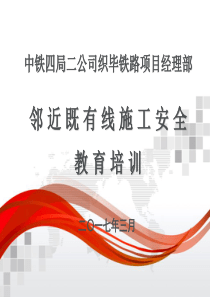 中铁四局二公司织毕铁路项目经理部

邻近既有线施工安全教育培训

二〇一七年三月